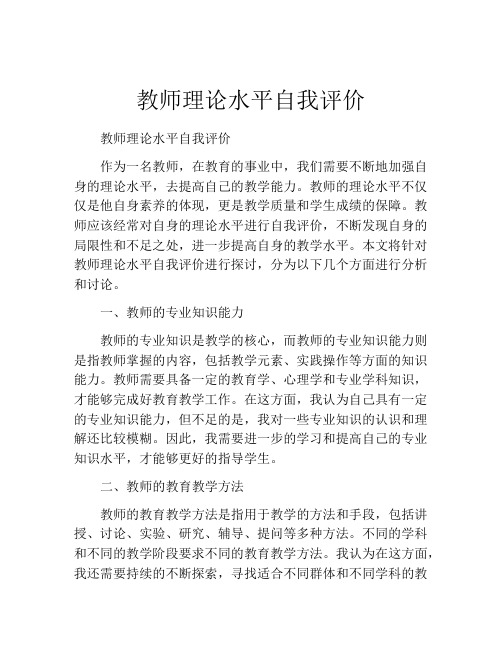 教师理论水平自我评价

教师理论水平自我评价

作为一名教师，在教育的事业中，我们需要不断地加强自身的理论水平，去提高自己的教学能力。教师的理论水平不仅仅是他自身素养的体现，更是教学质量和学生成绩的保障。教师应该经常对自身的理论水平进行自我评价，不断发现自身的局限性和不足之处，进一步提高自身的教学水平。本文将针对教师理论水平自我评价进行探讨，分为以下几个方面进行分析和讨论。

一、教师的专业知识能力

教师的专业知识是教学的核心，而教师的专业知识能力则是指教师掌握的内容，包括教学元素、实践操作等方面的知识能力。教师需要具备一定的教育学、心理学和专业学科知识，才能够完成好教育教学工作。在这方面，我认为自己具有一定的专业知识能力，但不足的是，我对一些专业知识的认识和理解还比较模糊。因此，我需要进一步的学习和提高自己的专业知识水平，才能够更好的指导学生。

二、教师的教育教学方法

教师的教育教学方法是指用于教学的方法和手段，包括讲授、讨论、实验、研究、辅导、提问等多种方法。不同的学科和不同的教学阶段要求不同的教育教学方法。我认为在这方面，我还需要持续的不断探索，寻找适合不同群体和不同学科的教